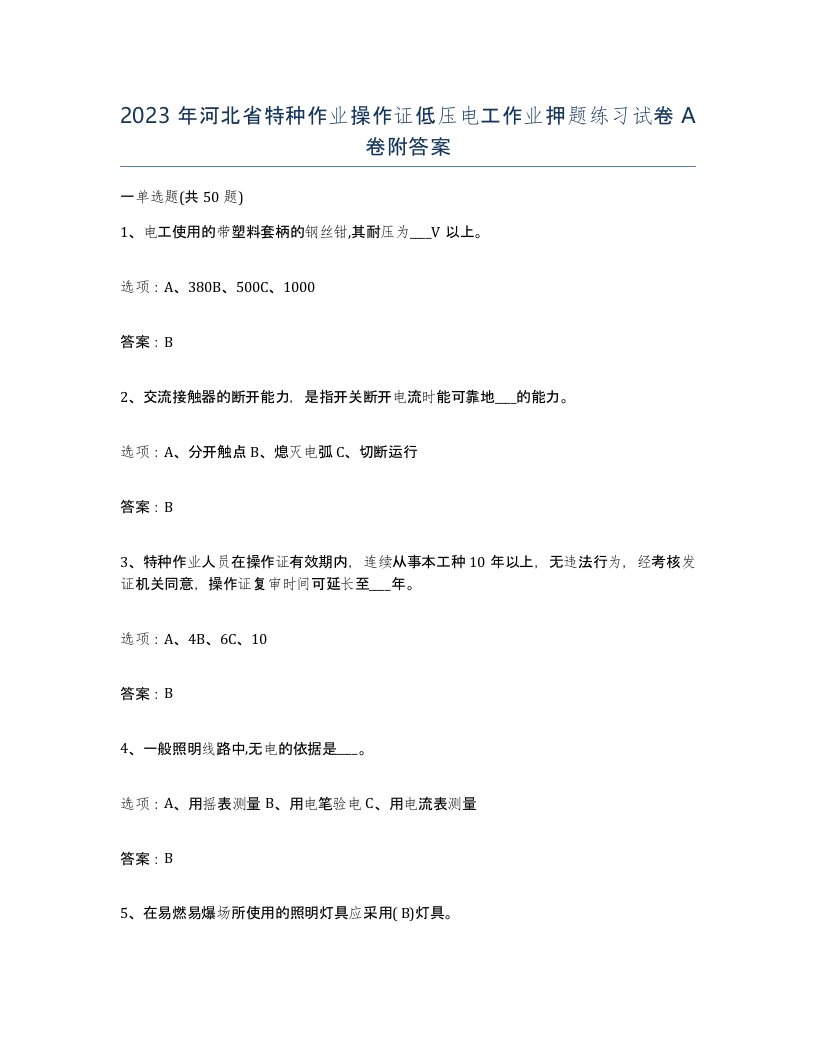 2023 年河北省特种作业操作证低压电工作业押题练习试卷 A 卷附答案

一单选题(共 50 题)

1、电工使用的带塑料套柄的钢丝钳,其耐压为___V 以上。

选项：A、380B、500C、1000

答案：B

2、交流接触器的断开能力，是指开关断开电流时能可靠地___的能力。

选项：A、分开触点 B、熄灭电弧 C、切断运行

答案：B

3、特种作业人员在操作证有效期内，连续从事本工种 10 年以上，无违法行为，经考核发证机关同意，操作证复审时间可延长至___年。

选项：A、4B、6C、10

答案：B

4、一般照明线路中,无电的依据是___。

选项：A、用摇表测量 B、用电笔验电 C、用电流表测量

答案：B

5、在易燃易爆场所使用的照明灯具应采用( B)灯具。